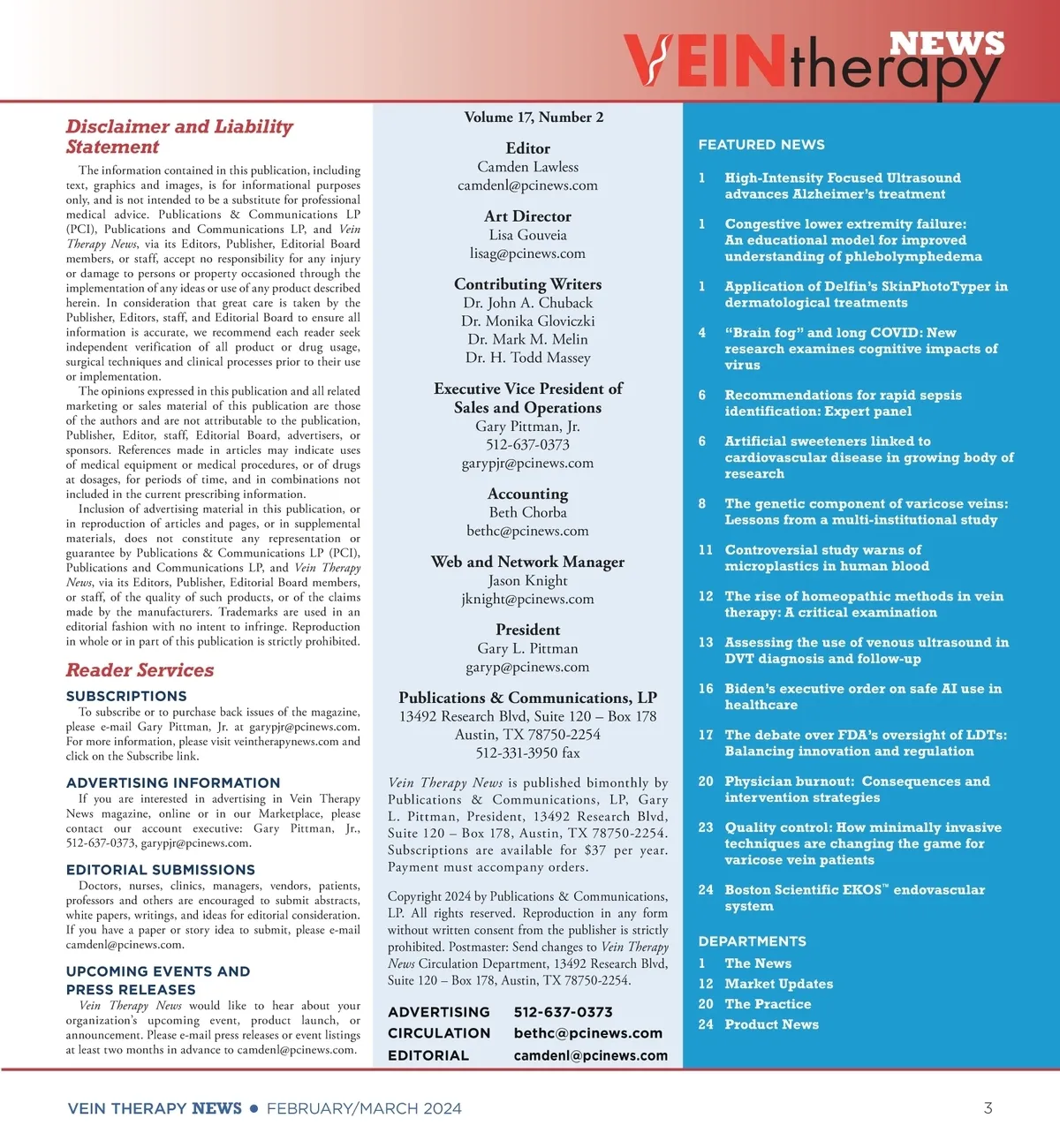 VEIN therapy NEWS

Disclaimer and Liability Statement

The information contained in this publication, including text, graphics and images, is for informational purposes only, and is not intended to be a substitute for professional medical advice. Publications & Communications LP (PCI), Publications and Communications LP, and Vein Therapy News, via its Editors, Publisher, Editorial Board members, or staff, accept no responsibility for any injury or damage to persons or property occasioned through the implementation of any ideas or use of any product described herein. In consideration that great care is taken by the Publisher, Editors, staff, and Editorial Board to ensure all information is accurate, we recommend each reader seek independent verification of all product or drug usage, surgical techniques and clinical processes prior to their use or implementation.

The opinions expressed in this publication and all related marketing or sales material of this publication are those of the authors and are not attributable to the publication, Publisher, Editor, staff, Editorial Board, advertisers, or sponsors. References made in articles may indicate uses of medical equipment or medical procedures, or of drugs at dosages, for periods of time, and in combinations not included in the current prescribing information.

Inclusion of advertising material in this publication, or in reproduction of articles and pages, or in supplemental materials, does not constitute any representation or guarantee by Publications & Communications LP (PCI), Publications and Communications LP, and Vein Therapy News, via its Editors, Publisher, Editorial Board members, or staff, of the quality of such products, or of the claims made by the manufacturers. Trademarks are used in an editorial fashion with no intent to infringe. Reproduction in whole or in part of this publication is strictly prohibited.

Reader Services

SUBSCRIPTIONS
To subscribe or to purchase back issues of the magazine, please e-mail Gary Pittman, Jr. at garypjr@pcinews.com. For more information, please visit veintherapynews.com and click on the Subscribe link.

ADVERTISING INFORMATION
If you are interested in advertising in Vein Therapy News magazine, online or in our Marketplace, please contact our account executive: Gary Pittman, Jr., 512-637-0373, garypjr@pcinews.com.

EDITORIAL SUBMISSIONS
Doctors, nurses, clinics, managers, vendors, patients, professors and others are encouraged to submit abstracts, white papers, writings, and ideas for editorial consideration. If you have a paper or story idea to submit, please e-mail camdenl@pcinews.com.

UPCOMING EVENTS AND PRESS RELEASES
Vein Therapy News would like to hear about your organization's upcoming event, product launch, or announcement. Please e-mail press releases or event listings at least two months in advance to camdenl@pcinews.com.

Volume 17, Number 2

Editor
Camden Lawless
camdenl@pcinews.com

Art Director
Lisa Gouveia
lisag@pcinews.com

Contributing Writers
Dr. John A. Chuback
Dr. Monika Gloviczki
Dr. Mark M. Melin
Dr. H. Todd Massey

Executive Vice President of Sales and Operations
Gary Pittman, Jr.
512-637-0373
garypjr@pcinews.com

Accounting
Beth Chorba
bethc@pcinews.com

Web and Network Manager
Jason Knight
jknight@pcinews.com

President
Gary L. Pittman
garyp@pcinews.com

Publications & Communications, LP
13492 Research Blvd, Suite 120 – Box 178
Austin, TX 78750-2254
512-331-3950 fax

Vein Therapy News is published bimonthly by Publications & Communications, LP, Gary L. Pittman, President, 13492 Research Blvd, Suite 120 – Box 178, Austin, TX 78750-2254. Subscriptions are available for $37 per year. Payment must accompany orders.

Copyright 2024 by Publications & Communications, LP. All rights reserved. Reproduction in any form without written consent from the publisher is strictly prohibited. Postmaster: Send changes to Vein Therapy News Circulation Department, 13492 Research Blvd, Suite 120 – Box 178, Austin, TX 78750-2254.

ADVERTISING 512-637-0373
CIRCULATION bethc@pcinews.com
EDITORIAL camdenl@pcinews.com

FEATURED NEWS

1 High-Intensity Focused Ultrasound advances Alzheimer's treatment

1 Congestive lower extremity failure: An educational model for improved understanding of phlebolymphedema

1 Application of Delfin's SkinPhotoTyper in dermatological treatments

4 "Brain fog" and long COVID: New research examines cognitive impacts of virus

6 Recommendations for rapid sepsis identification: Expert panel

6 Artificial sweeteners linked to cardiovascular disease in growing body of research

8 The genetic component of varicose veins: Lessons from a multi-institutional study

11 Controversial study warns of microplastics in human blood

12 The rise of homeopathic methods in vein therapy: A critical examination

13 Assessing the use of venous ultrasound in DVT diagnosis and follow-up

16 Biden's executive order on safe AI use in healthcare

17 The debate over FDA's oversight of LDTs: Balancing innovation and regulation

20 Physician burnout: Consequences and intervention strategies

23 Quality control: How minimally invasive techniques are changing the game for varicose vein patients

24 Boston Scientific EKOS™ endovascular system

DEPARTMENTS
1 The News
12 Market Updates
20 The Practice
24 Product News

VEIN THERAPY NEWS • FEBRUARY/MARCH 2024 3